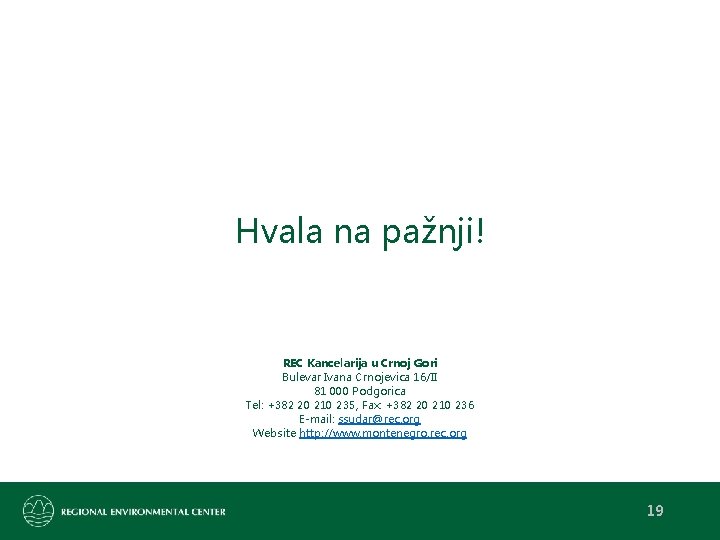 Hvala na pažnji!

REC Kancelarija u Crnoj Gori
Bulevar Ivana Crnojevica 16/II
81 000 Podgorica
Tel: +382 20 210 235, Fax: +382 20 210 236
E-mail: ssudar@rec.org
Website http://www.montenegro.rec.org

REGIONAL ENVIRONMENTAL CENTER

19